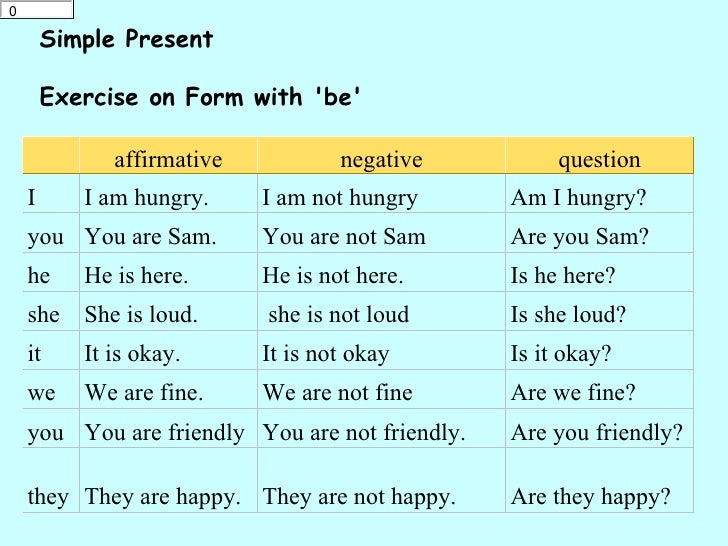 0

Simple Present

Exercise on Form with 'be'

| | affirmative | negative | question |
|---|---|---|---|
| I | I am hungry. | I am not hungry | Am I hungry? |
| you | You are Sam. | You are not Sam | Are you Sam? |
| he | He is here. | He is not here. | Is he here? |
| she | She is loud. | she is not loud | Is she loud? |
| it | It is okay. | It is not okay | Is it okay? |
| we | We are fine. | We are not fine | Are we fine? |
| you | You are friendly | You are not friendly. | Are you friendly? |
| they | They are happy. | They are not happy. | Are they happy? |